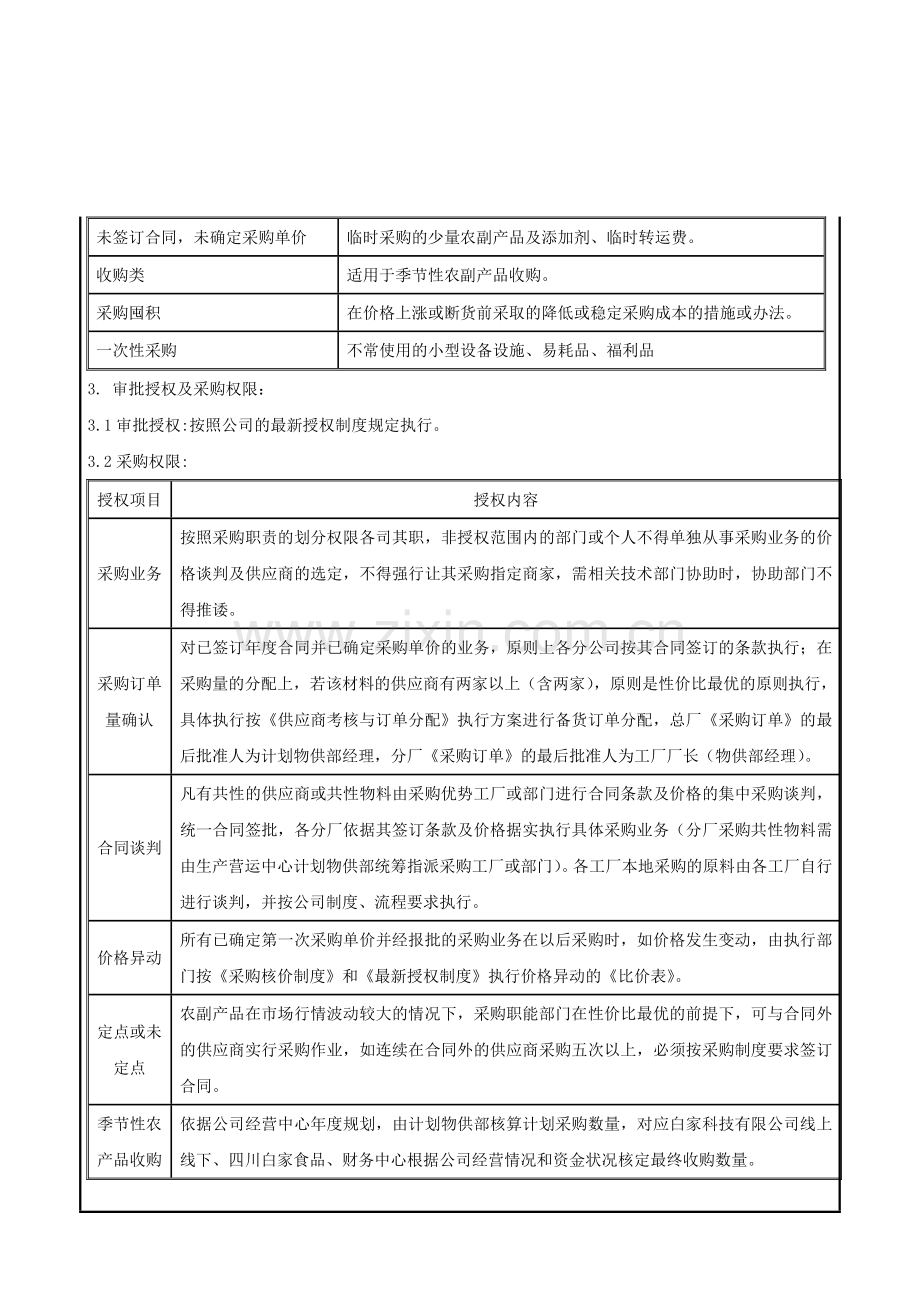 | 未签订合同，未确定采购单价 | 临时采购的少量农副产品及添加剂、临时转运费。 |
|---|---|
| 收购类 | 适用于季节性农副产品收购。 |
| 采购囤积 | 在价格上涨或断货前采取的降低或稳定采购成本的措施或办法。 |
| 一次性采购 | 不常使用的小型设备设施、易耗品、福利品 |

3. 审批授权及采购权限：

3.1审批授权:按照公司的最新授权制度规定执行。

3.2采购权限:

| 授权项目 | 授权内容 |
|---|---|
| 采购业务 | 按照采购职责的划分权限各司其职，非授权范围内的部门或个人不得单独从事采购业务的价格谈判及供应商的选定，不得强行让其采购指定商家，需相关技术部门协助时，协助部门不得推诿。 |
| 采购订单量确认 | 对已签订年度合同并已确定采购单价的业务，原则上各分公司按其合同签订的条款执行；在采购量的分配上，若该材料的供应商有两家以上（含两家），原则是性价比最优的原则执行，具体执行按《供应商考核与订单分配》执行方案进行备货订单分配，总厂《采购订单》的最后批准人为计划物供部经理，分厂《采购订单》的最后批准人为工厂厂长（物供部经理）。 |
| 合同谈判 | 凡有共性的供应商或共性物料由采购优势工厂或部门进行合同条款及价格的集中采购谈判，统一合同签批，各分厂依据其签订条款及价格据实执行具体采购业务（分厂采购共性物料需由生产营运中心计划物供部统筹指派采购工厂或部门）。各工厂本地采购的原料由各工厂自行进行谈判，并按公司制度、流程要求执行。 |
| 价格异动 | 所有已确定第一次采购单价并经报批的采购业务在以后采购时，如价格发生变动，由执行部门按《采购核价制度》和《最新授权制度》执行价格异动的《比价表》。 |
| 定点或未定点 | 农副产品在市场行情波动较大的情况下，采购职能部门在性价比最优的前提下，可与合同外的供应商实行采购作业，如连续在合同外的供应商采购五次以上，必须按采购制度要求签订合同。 |
| 季节性农产品收购 | 依据公司经营中心年度规划，由计划物供部核算计划采购数量，对应白家科技有限公司线上线下、四川白家食品、财务中心根据公司经营情况和资金状况核定最终收购数量。 |

www.zixin.com.cn